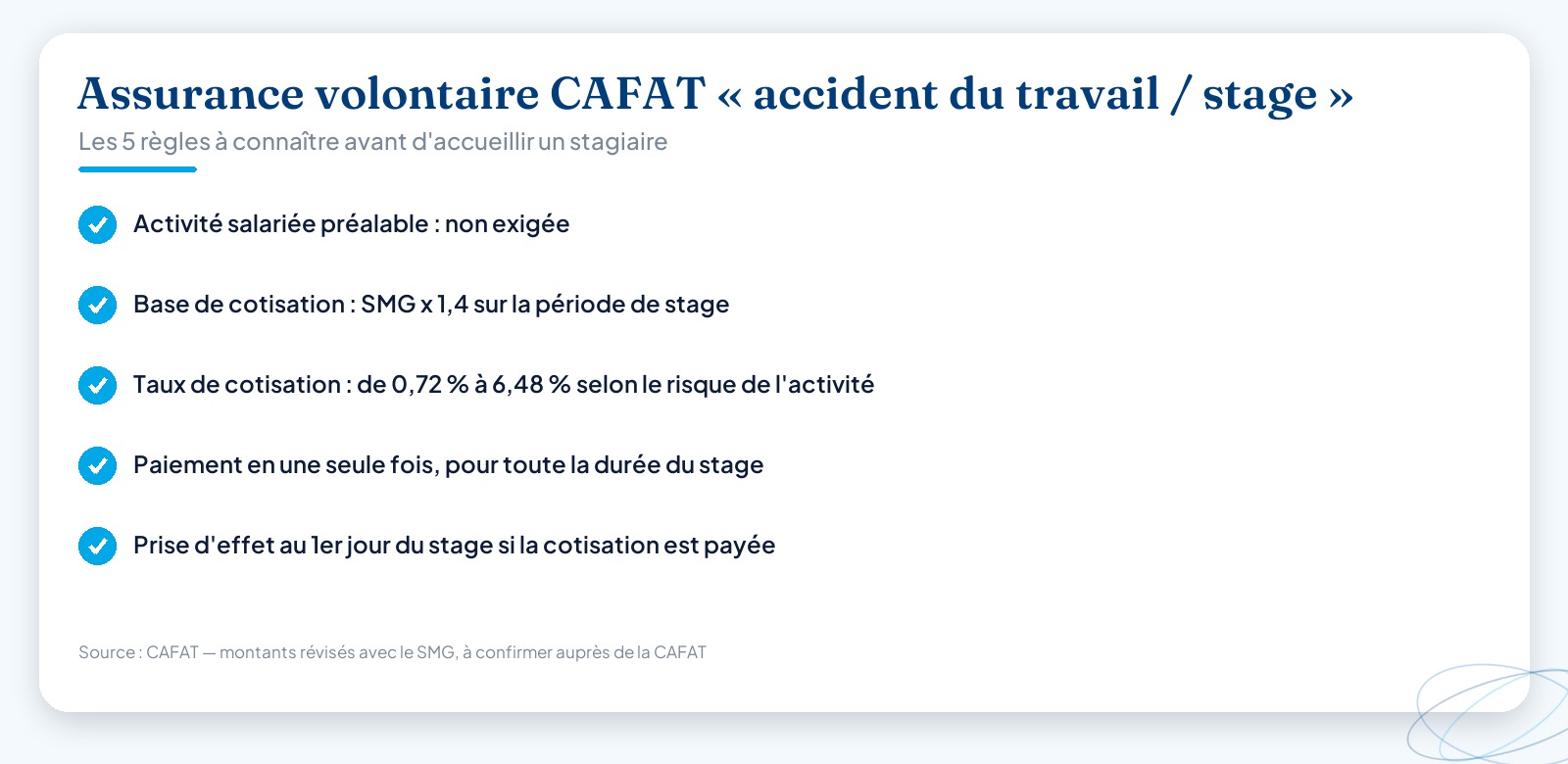 Assurance volontaire CAFAT « accident du travail / stage »

Les 5 règles à connaître avant d'accueillir un stagiaire

Activité salariée préalable : non exigée

Base de cotisation : SMG x 1,4 sur la période de stage

Taux de cotisation : de 0,72 % à 6,48 % selon le risque de l'activité

Paiement en une seule fois, pour toute la durée du stage

Prise d'effet au 1er jour du stage si la cotisation est payée

Source : CAFAT — montants révisés avec le SMG, à confirmer auprès de la CAFAT